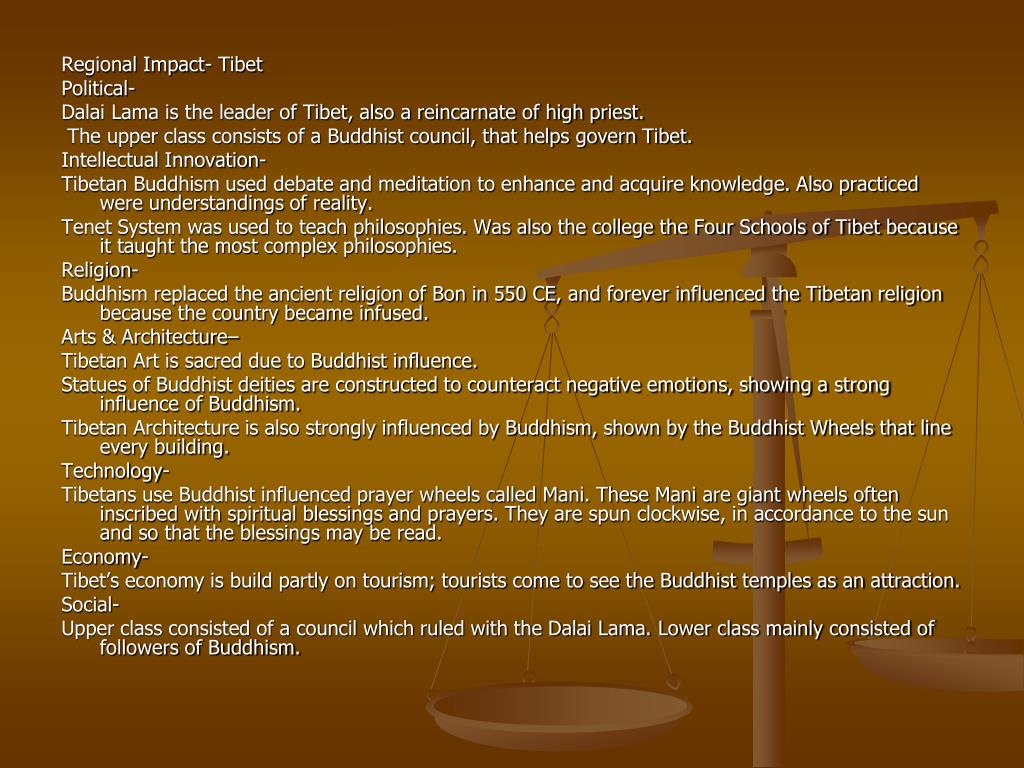 Regional Impact- Tibet

Political-

Dalai Lama is the leader of Tibet, also a reincarnate of high priest.

The upper class consists of a Buddhist council, that helps govern Tibet.

Intellectual Innovation-

Tibetan Buddhism used debate and meditation to enhance and acquire knowledge. Also practiced were understandings of reality.

Tenet System was used to teach philosophies. Was also the college the Four Schools of Tibet because it taught the most complex philosophies.

Religion-

Buddhism replaced the ancient religion of Bon in 550 CE, and forever influenced the Tibetan religion because the country became infused.

Arts & Architecture–

Tibetan Art is sacred due to Buddhist influence.

Statues of Buddhist deities are constructed to counteract negative emotions, showing a strong influence of Buddhism.

Tibetan Architecture is also strongly influenced by Buddhism, shown by the Buddhist Wheels that line every building.

Technology-

Tibetans use Buddhist influenced prayer wheels called Mani. These Mani are giant wheels often inscribed with spiritual blessings and prayers. They are spun clockwise, in accordance to the sun and so that the blessings may be read.

Economy-

Tibet's economy is build partly on tourism; tourists come to see the Buddhist temples as an attraction.

Social-

Upper class consisted of a council which ruled with the Dalai Lama. Lower class mainly consisted of followers of Buddhism.